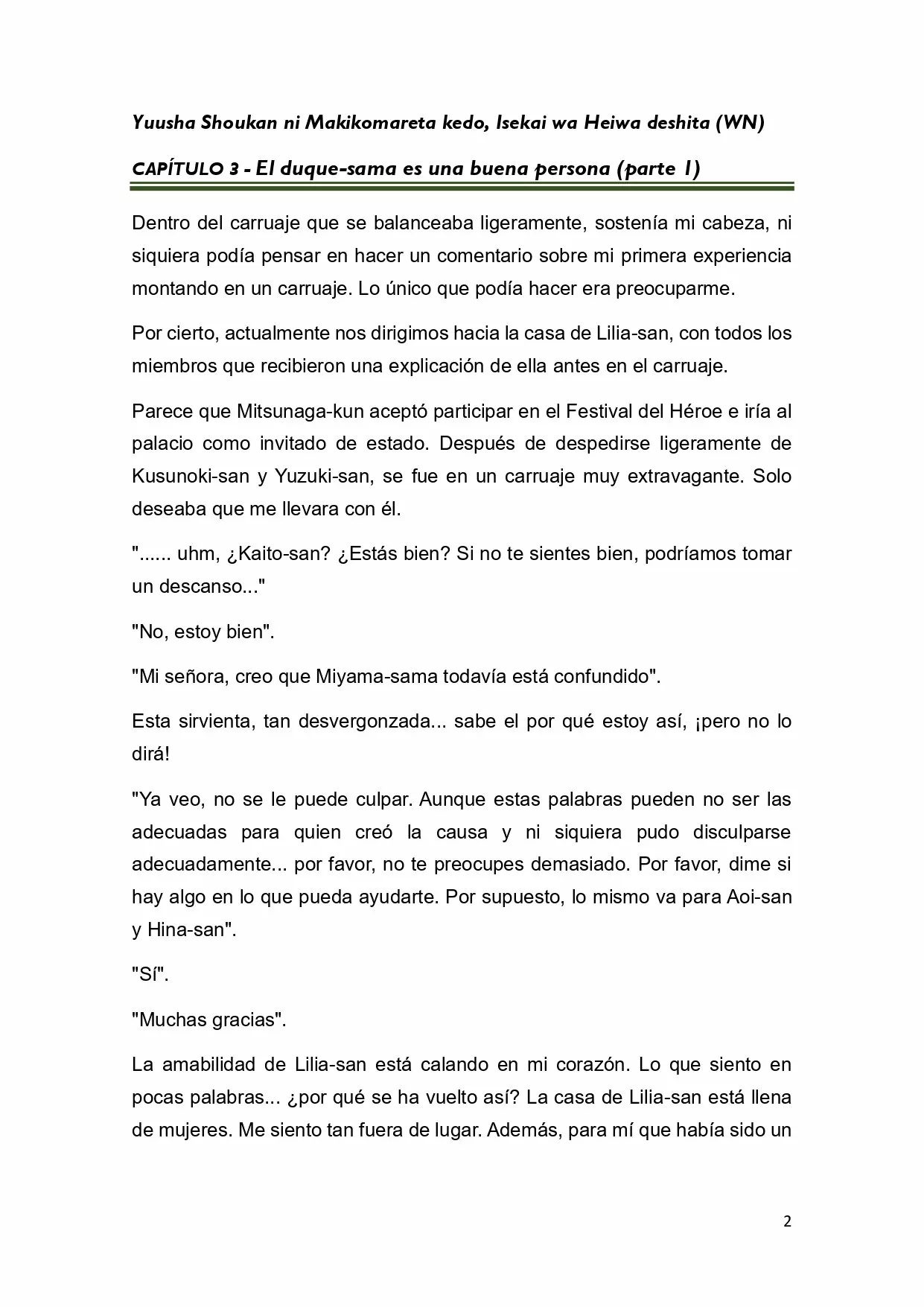 Yuusha Shoukan ni Makikomareta kedo, Isekai wa Heiwa deshita (WN)

CAPÍTULO 3 - El duque-sama es una buena persona (parte 1)

Dentro del carruaje que se balanceaba ligeramente, sostenía mi cabeza, ni siquiera podía pensar en hacer un comentario sobre mi primera experiencia montando en un carruaje. Lo único que podía hacer era preocuparme.

Por cierto, actualmente nos dirigimos hacia la casa de Lilia-san, con todos los miembros que recibieron una explicación de ella antes en el carruaje.

Parece que Mitsunaga-kun aceptó participar en el Festival del Héroe e iría al palacio como invitado de estado. Después de despedirse ligeramente de Kusunoki-san y Yuzuki-san, se fue en un carruaje muy extravagante. Solo deseaba que me llevara con él.

"...... uhm, ¿Kaito-san? ¿Estás bien? Si no te sientes bien, podríamos tomar un descanso..."

"No, estoy bien".

"Mi señora, creo que Miyama-sama todavía está confundido".

Esta sirvienta, tan desvergonzada... sabe el por qué estoy así, ¡pero no lo dirá!

"Ya veo, no se le puede culpar. Aunque estas palabras pueden no ser las adecuadas para quien creó la causa y ni siquiera pudo disculparse adecuadamente... por favor, no te preocupes demasiado. Por favor, dime si hay algo en lo que pueda ayudarte. Por supuesto, lo mismo va para Aoi-san y Hina-san".

"Sí".

"Muchas gracias".

La amabilidad de Lilia-san está calando en mi corazón. Lo que siento en pocas palabras... ¿por qué se ha vuelto así? La casa de Lilia-san está llena de mujeres. Me siento tan fuera de lugar. Además, para mí que había sido un

2